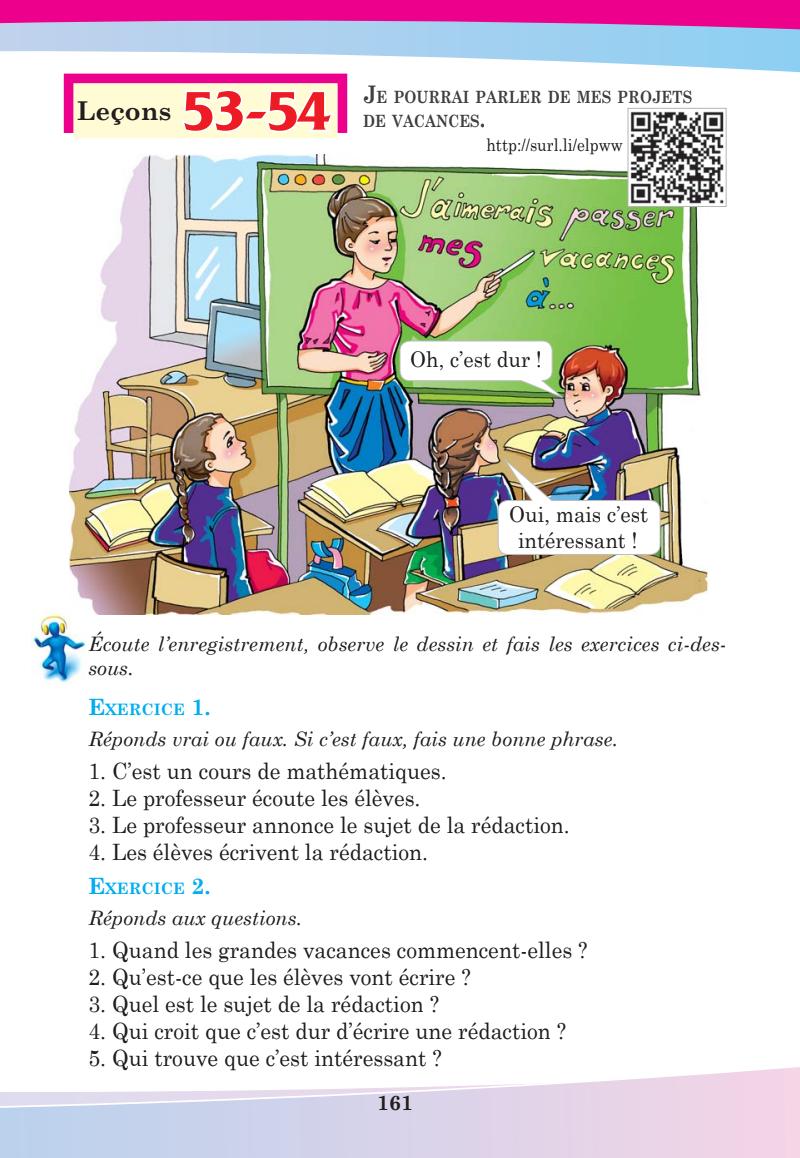 Leçons 53-54

JE POURRAI PARLER DE MES PROJETS DE VACANCES.

http://surl.li/elpww

J'aimerais passer mes vacances à...

Oh, c'est dur !

Oui, mais c'est intéressant !

Écoute l'enregistrement, observe le dessin et fais les exercices ci-dessous.

EXERCICE 1.

Réponds vrai ou faux. Si c'est faux, fais une bonne phrase.

1. C'est un cours de mathématiques.
2. Le professeur écoute les élèves.
3. Le professeur annonce le sujet de la rédaction.
4. Les élèves écrivent la rédaction.

EXERCICE 2.

Réponds aux questions.

1. Quand les grandes vacances commencent-elles ?
2. Qu'est-ce que les élèves vont écrire ?
3. Quel est le sujet de la rédaction ?
4. Qui croit que c'est dur d'écrire une rédaction ?
5. Qui trouve que c'est intéressant ?

161